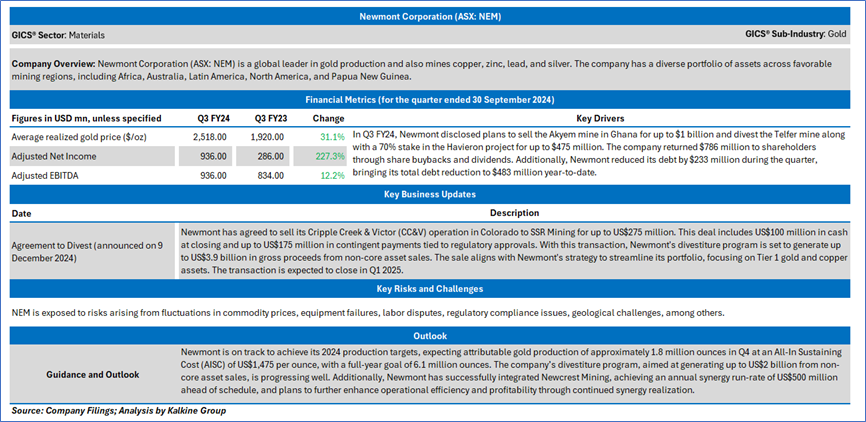 Newmont Corporation (ASX: NEM)

GICS® Sector: Materials

GICS® Sub-Industry: Gold

Company Overview: Newmont Corporation (ASX: NEM) is a global leader in gold production and also mines copper, zinc, lead, and silver. The company has a diverse portfolio of assets across favorable mining regions, including Africa, Australia, Latin America, North America, and Papua New Guinea.

Financial Metrics (for the quarter ended 30 September 2024)

| Figures in USD mn, unless specified | Q3 FY24 | Q3 FY23 | Change | Key Drivers |
|---|---|---|---|---|
| Average realized gold price ($/oz) | 2,518.00 | 1,920.00 | 31.1% | In Q3 FY24, Newmont disclosed plans to sell the Akyem mine in Ghana for up to $1 billion and divest the Telfer mine along with a 70% stake in the Havieron project for up to $475 million. The company returned $786 million to shareholders through share buybacks and dividends. Additionally, Newmont reduced its debt by $233 million during the quarter, bringing its total debt reduction to $483 million year-to-date. |
| Adjusted Net Income | 936.00 | 286.00 | 227.3% | |
| Adjusted EBITDA | 936.00 | 834.00 | 12.2% | |

Key Business Updates

| Date | Description |
|---|---|
| Agreement to Divest (announced on 9 December 2024) | Newmont has agreed to sell its Cripple Creek & Victor (CC&V) operation in Colorado to SSR Mining for up to US$275 million. This deal includes US$100 million in cash at closing and up to US$175 million in contingent payments tied to regulatory approvals. With this transaction, Newmont's divestiture program is set to generate up to US$3.9 billion in gross proceeds from non-core asset sales. The sale aligns with Newmont's strategy to streamline its portfolio, focusing on Tier 1 gold and copper assets. The transaction is expected to close in Q1 2025. |

Key Risks and Challenges

NEM is exposed to risks arising from fluctuations in commodity prices, equipment failures, labor disputes, regulatory compliance issues, geological challenges, among others.

Outlook

| Guidance and Outlook | Newmont is on track to achieve its 2024 production targets, expecting attributable gold production of approximately 1.8 million ounces in Q4 at an All-In Sustaining Cost (AISC) of US$1,475 per ounce, with a full-year goal of 6.1 million ounces. The company's divestiture program, aimed at generating up to US$2 billion from non-core asset sales, is progressing well. Additionally, Newmont has successfully integrated Newcrest Mining, achieving an annual synergy run-rate of US$500 million ahead of schedule, and plans to further enhance operational efficiency and profitability through continued synergy realization. |
|---|---|

Source: Company Filings; Analysis by Kalkine Group